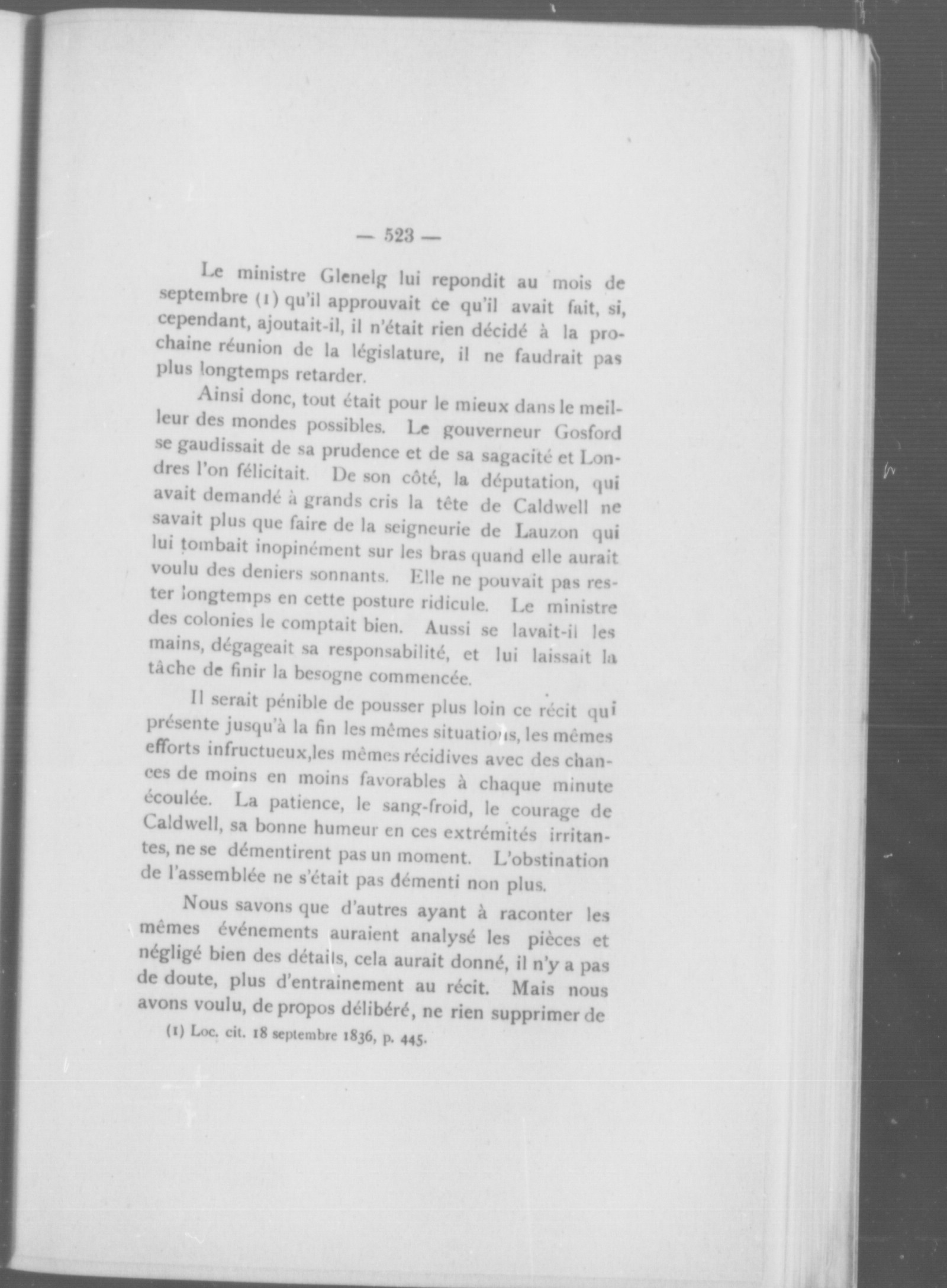 — 523 —

Le ministre Glenelg lui repondit au mois de septembre (1) qu'il approuvait ce qu'il avait fait, si, cependant, ajoutait-il, il n'était rien décidé à la prochaine réunion de la législature, il ne faudrait pas plus longtemps retarder.

Ainsi donc, tout était pour le mieux dans le meilleur des mondes possibles. Le gouverneur Gosford se gaudissait de sa prudence et de sa sagacité et Londres l'on félicitait. De son côté, la députation, qui avait demandé à grands cris la tête de Caldwell ne savait plus que faire de la seigneurie de Lauzon qui lui tombait inopinément sur les bras quand elle aurait voulu des deniers sonnants. Elle ne pouvait pas rester longtemps en cette posture ridicule. Le ministre des colonies le comptait bien. Aussi se lavait-il les mains, dégageait sa responsabilité, et lui laissait la tâche de finir la besogne commencée.

Il serait pénible de pousser plus loin ce récit qui présente jusqu'à la fin les mêmes situations, les mêmes efforts infructueux,les mêmes récidives avec des chances de moins en moins favorables à chaque minute écoulée. La patience, le sang-froid, le courage de Caldwell, sa bonne humeur en ces extrémités irritantes, ne se démentirent pas un moment. L'obstination de l'assemblée ne s'était pas démenti non plus.

Nous savons que d'autres ayant à raconter les mêmes événements auraient analysé les pièces et négligé bien des détails, cela aurait donné, il n'y a pas de doute, plus d'entrainement au récit. Mais nous avons voulu, de propos délibéré, ne rien supprimer de

(1) Loc. cit. 18 septembre 1836, p. 445.